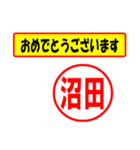 おめでとうございます

沼田